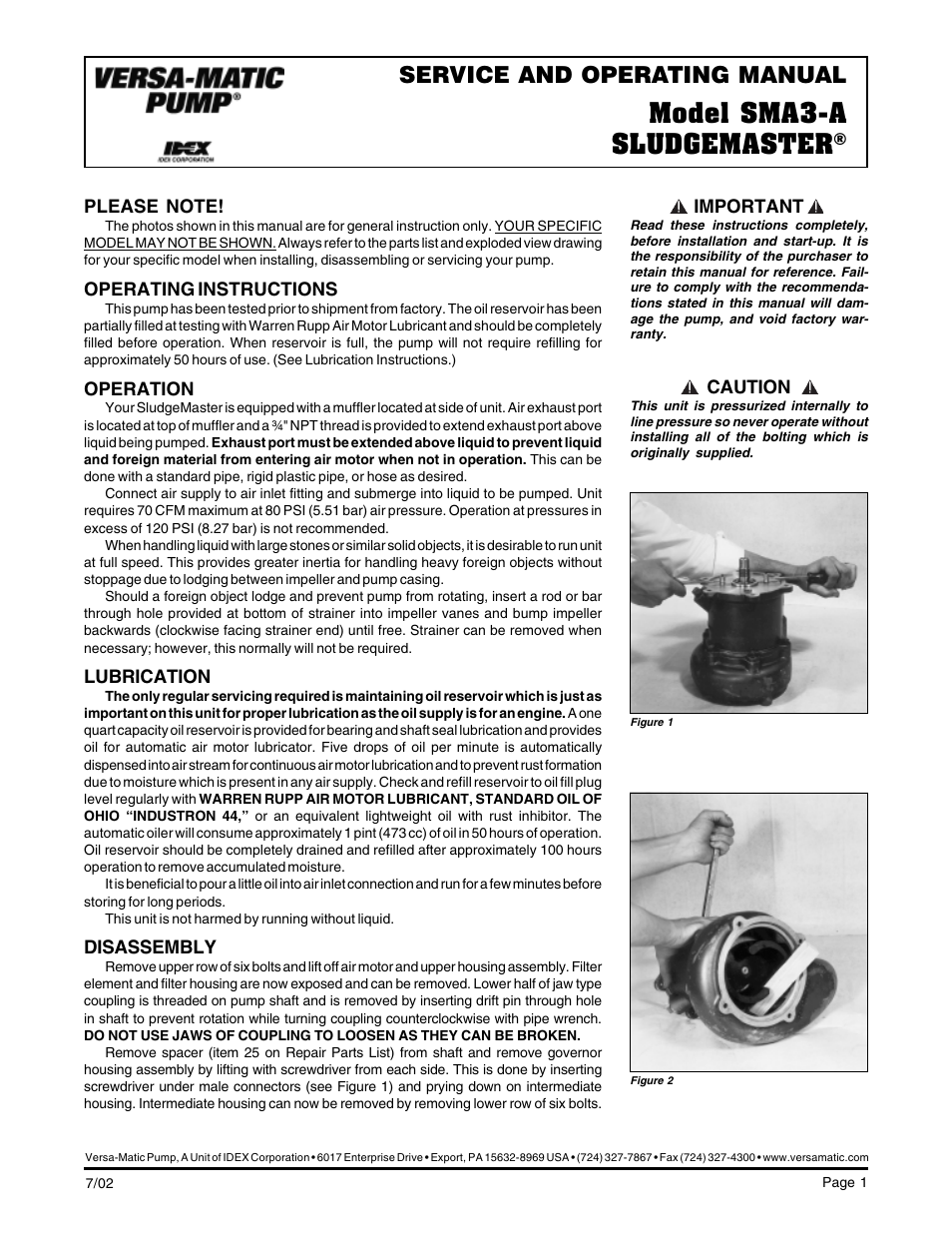 VERSA-MATIC PUMP®

IDEX
IDEX CORPORATION

SERVICE AND OPERATING MANUAL

Model SMA3-A SLUDGEMASTER®

PLEASE NOTE!

The photos shown in this manual are for general instruction only. YOUR SPECIFIC MODEL MAY NOT BE SHOWN. Always refer to the parts list and exploded view drawing for your specific model when installing, disassembling or servicing your pump.

OPERATING INSTRUCTIONS

This pump has been tested prior to shipment from factory. The oil reservoir has been partially filled at testing with Warren Rupp Air Motor Lubricant and should be completely filled before operation. When reservoir is full, the pump will not require refilling for approximately 50 hours of use. (See Lubrication Instructions.)

OPERATION

Your SludgeMaster is equipped with a muffler located at side of unit. Air exhaust port is located at top of muffler and a ¾" NPT thread is provided to extend exhaust port above liquid being pumped. Exhaust port must be extended above liquid to prevent liquid and foreign material from entering air motor when not in operation. This can be done with a standard pipe, rigid plastic pipe, or hose as desired.

Connect air supply to air inlet fitting and submerge into liquid to be pumped. Unit requires 70 CFM maximum at 80 PSI (5.51 bar) air pressure. Operation at pressures in excess of 120 PSI (8.27 bar) is not recommended.

When handling liquid with large stones or similar solid objects, it is desirable to run unit at full speed. This provides greater inertia for handling heavy foreign objects without stoppage due to lodging between impeller and pump casing.

Should a foreign object lodge and prevent pump from rotating, insert a rod or bar through hole provided at bottom of strainer into impeller vanes and bump impeller backwards (clockwise facing strainer end) until free. Strainer can be removed when necessary; however, this normally will not be required.

LUBRICATION

The only regular servicing required is maintaining oil reservoir which is just as important on this unit for proper lubrication as the oil supply is for an engine. A one quart capacity oil reservoir is provided for bearing and shaft seal lubrication and provides oil for automatic air motor lubricator. Five drops of oil per minute is automatically dispensed into air stream for continuous air motor lubrication and to prevent rust formation due to moisture which is present in any air supply. Check and refill reservoir to oil fill plug level regularly with WARREN RUPP AIR MOTOR LUBRICANT, STANDARD OIL OF OHIO "INDUSTRON 44," or an equivalent lightweight oil with rust inhibitor. The automatic oiler will consume approximately 1 pint (473 cc) of oil in 50 hours of operation. Oil reservoir should be completely drained and refilled after approximately 100 hours operation to remove accumulated moisture.

It is beneficial to pour a little oil into air inlet connection and run for a few minutes before storing for long periods.

This unit is not harmed by running without liquid.

DISASSEMBLY

Remove upper row of six bolts and lift off air motor and upper housing assembly. Filter element and filter housing are now exposed and can be removed. Lower half of jaw type coupling is threaded on pump shaft and is removed by inserting drift pin through hole in shaft to prevent rotation while turning coupling counterclockwise with pipe wrench. DO NOT USE JAWS OF COUPLING TO LOOSEN AS THEY CAN BE BROKEN.

Remove spacer (item 25 on Repair Parts List) from shaft and remove governor housing assembly by lifting with screwdriver from each side. This is done by inserting screwdriver under male connectors (see Figure 1) and prying down on intermediate housing. Intermediate housing can now be removed by removing lower row of six bolts.

IMPORTANT

Read these instructions completely, before installation and start-up. It is the responsibility of the purchaser to retain this manual for reference. Failure to comply with the recommendations stated in this manual will damage the pump, and void factory warranty.

CAUTION

This unit is pressurized internally to line pressure so never operate without installing all of the bolting which is originally supplied.

Figure 1

Figure 2

Versa-Matic Pump, A Unit of IDEX Corporation • 6017 Enterprise Drive • Export, PA 15632-8969 USA • (724) 327-7867 • Fax (724) 327-4300 • www.versamatic.com

7/02

Page 1